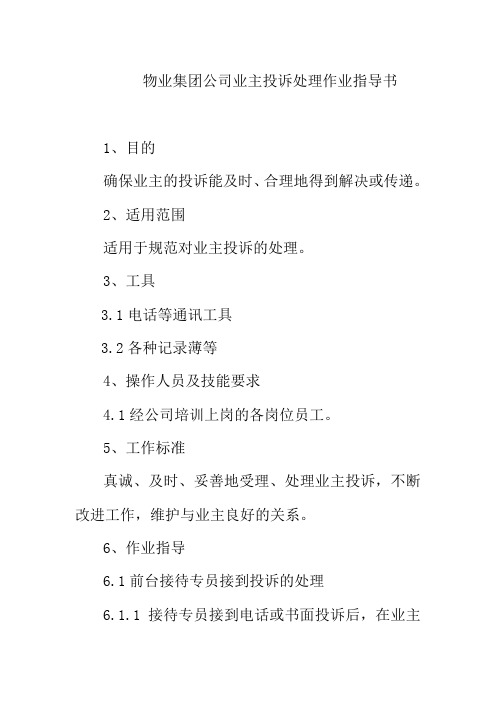 物业集团公司业主投诉处理作业指导书

1、目的

确保业主的投诉能及时、合理地得到解决或传递。

2、适用范围

适用于规范对业主投诉的处理。

3、工具

3.1 电话等通讯工具

3.2 各种记录薄等

4、操作人员及技能要求

4.1 经公司培训上岗的各岗位员工。

5、工作标准

真诚、及时、妥善地受理、处理业主投诉，不断改进工作，维护与业主良好的关系。

6、作业指导

6.1 前台接待专员接到投诉的处理

6.1.1 接待专员接到电话或书面投诉后，在业主